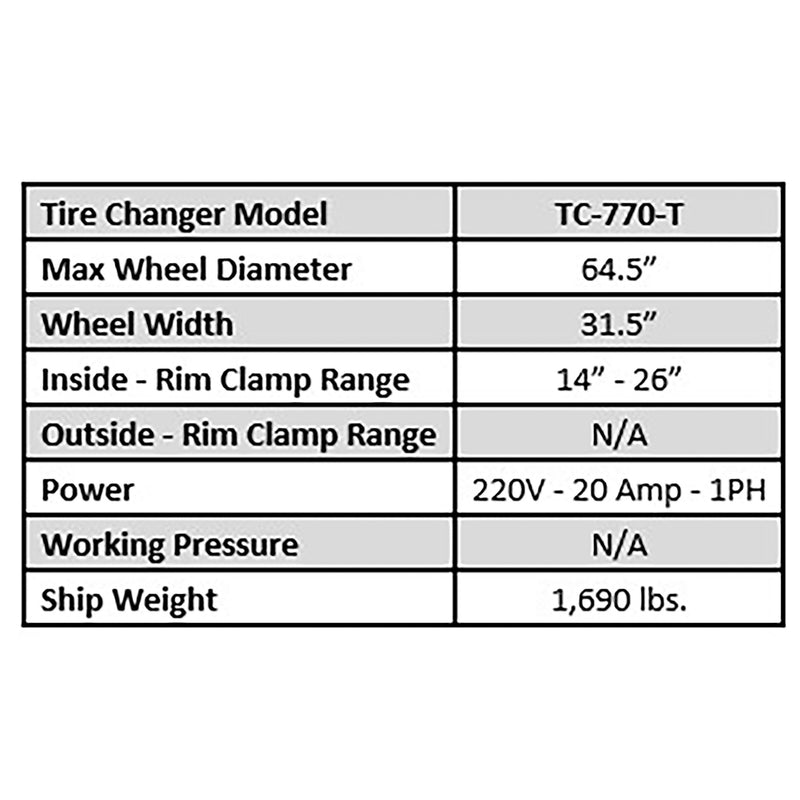 | Tire Changer Model | TC-770-T |
|---|---|
| Max Wheel Diameter | 64.5" |
| Wheel Width | 31.5" |
| Inside - Rim Clamp Range | 14" - 26" |
| Outside - Rim Clamp Range | N/A |
| Power | 220V - 20 Amp - 1PH |
| Working Pressure | N/A |
| Ship Weight | 1,690 lbs. |